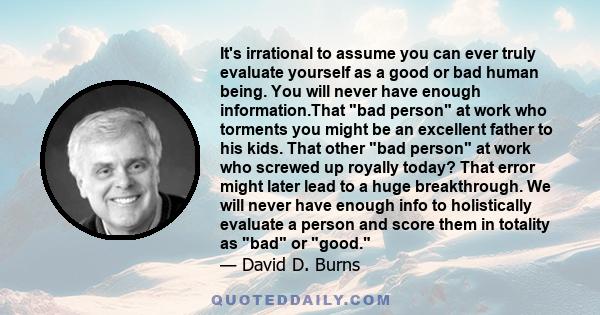 It's irrational to assume you can ever truly evaluate yourself as a good or bad human being. You will never have enough information.That "bad person" at work who torments you might be an excellent father to his kids. That other "bad person" at work who screwed up royally today? That error might later lead to a huge breakthrough. We will never have enough info to holistically evaluate a person and score them in totality as "bad" or "good."
— David D. Burns

QUOTEDDAILY.COM